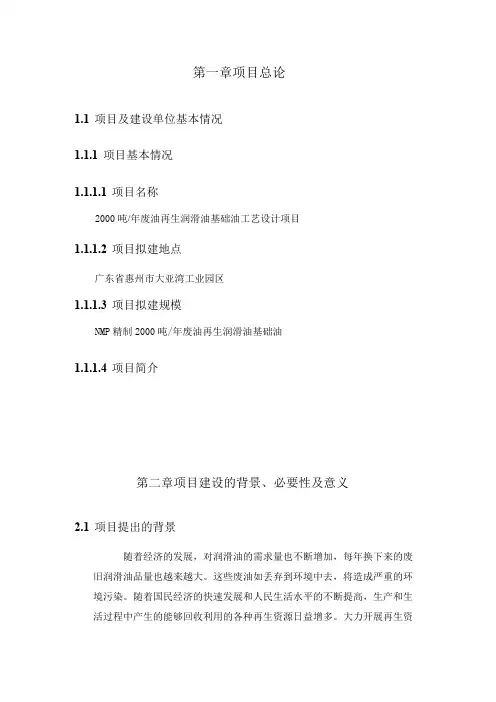 第一章项目总论

1.1 项目及建设单位基本情况

1.1.1 项目基本情况

1.1.1.1 项目名称

2000 吨/年废油再生润滑油基础油工艺设计项目

1.1.1.2 项目拟建地点

广东省惠州市大亚湾工业园区

1.1.1.3 项目拟建规模

NMP 精制 2000 吨/年废油再生润滑油基础油

1.1.1.4 项目简介

第二章项目建设的背景、必要性及意义

2.1 项目提出的背景

随着经济的发展，对润滑油的需求量也不断增加，每年换下来的废旧润滑油品量也越来越大。这些废油如丢弃到环境中去，将造成严重的环境污染。随着国民经济的快速发展和人民生活水平的不断提高，生产和生活过程中产生的能够回收利用的各种再生资源日益增多。大力开展再生资